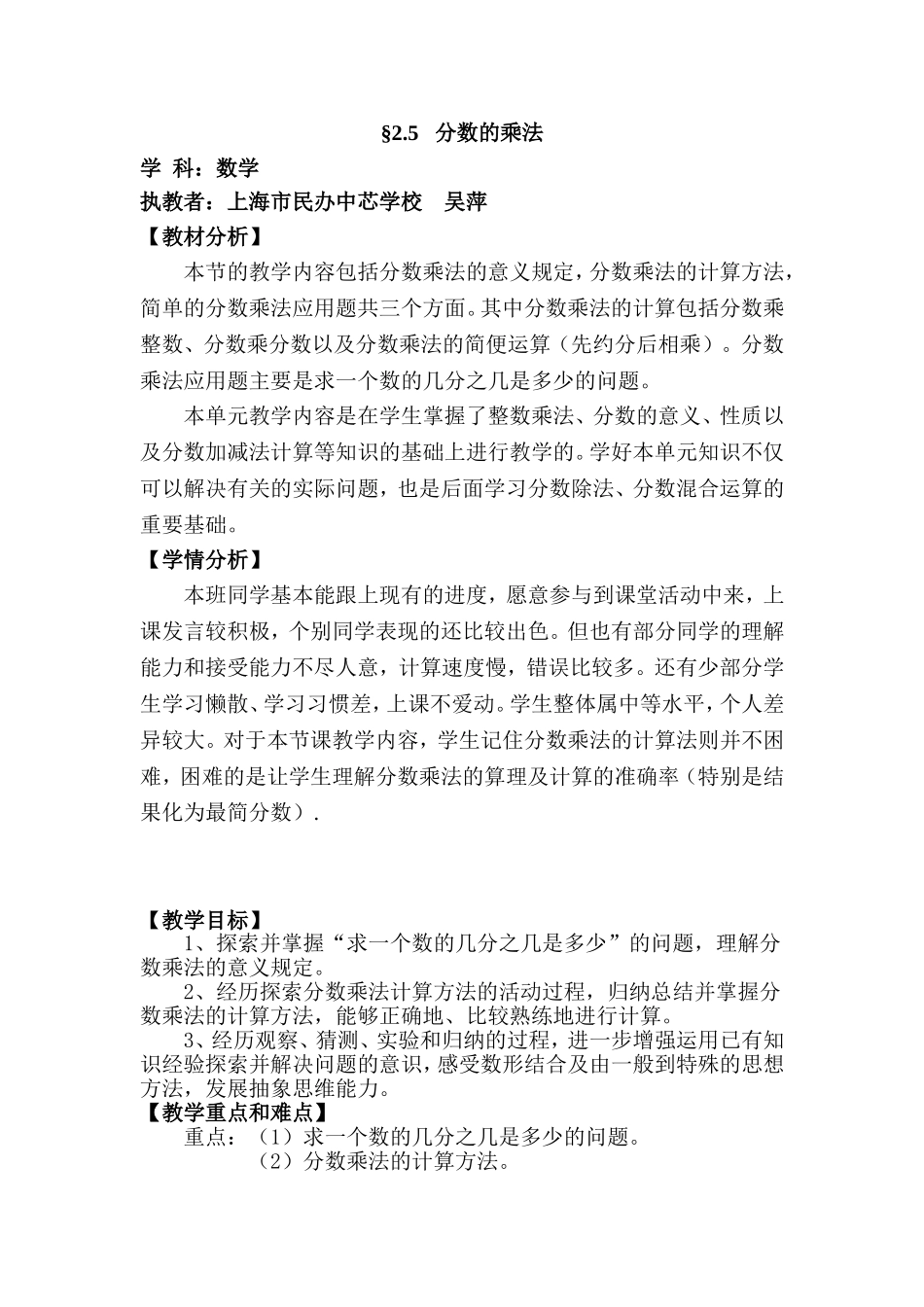 §2.5 分数的乘法

学 科：数学

执教者：上海市民办中芯学校 吴萍

【教材分析】

本节的教学内容包括分数乘法的意义规定，分数乘法的计算方法，简单的分数乘法应用题共三个方面。其中分数乘法的计算包括分数乘整数、分数乘分数以及分数乘法的简便运算（先约分后相乘）。分数乘法应用题主要是求一个数的几分之几是多少的问题。

本单元教学内容是在学生掌握了整数乘法、分数的意义、性质以及分数加减法计算等知识的基础上进行教学的。学好本单元知识不仅可以解决有关的实际问题，也是后面学习分数除法、分数混合运算的重要基础。

【学情分析】

本班同学基本能跟上现有的进度，愿意参与到课堂活动中来，上课发言较积极，个别同学表现的还比较出色。但也有部分同学的理解能力和接受能力不尽人意，计算速度慢，错误比较多。还有少部分学生学习懒散、学习习惯差，上课不爱动。学生整体属中等水平，个人差异较大。对于本节课教学内容，学生记住分数乘法的计算法则并不困难，困难的是让学生理解分数乘法的算理及计算的准确率（特别是结果化为最简分数）.

【教学目标】

1、探索并掌握“求一个数的几分之几是多少”的问题，理解分数乘法的意义规定。

2、经历探索分数乘法计算方法的活动过程，归纳总结并掌握分数乘法的计算方法，能够正确地、比较熟练地进行计算。

3、经历观察、猜测、实验和归纳的过程，进一步增强运用已有知识经验探索并解决问题的意识，感受数形结合及由一般到特殊的思想方法，发展抽象思维能力。

【教学重点和难点】

重点：（1）求一个数的几分之几是多少的问题。

（2）分数乘法的计算方法。